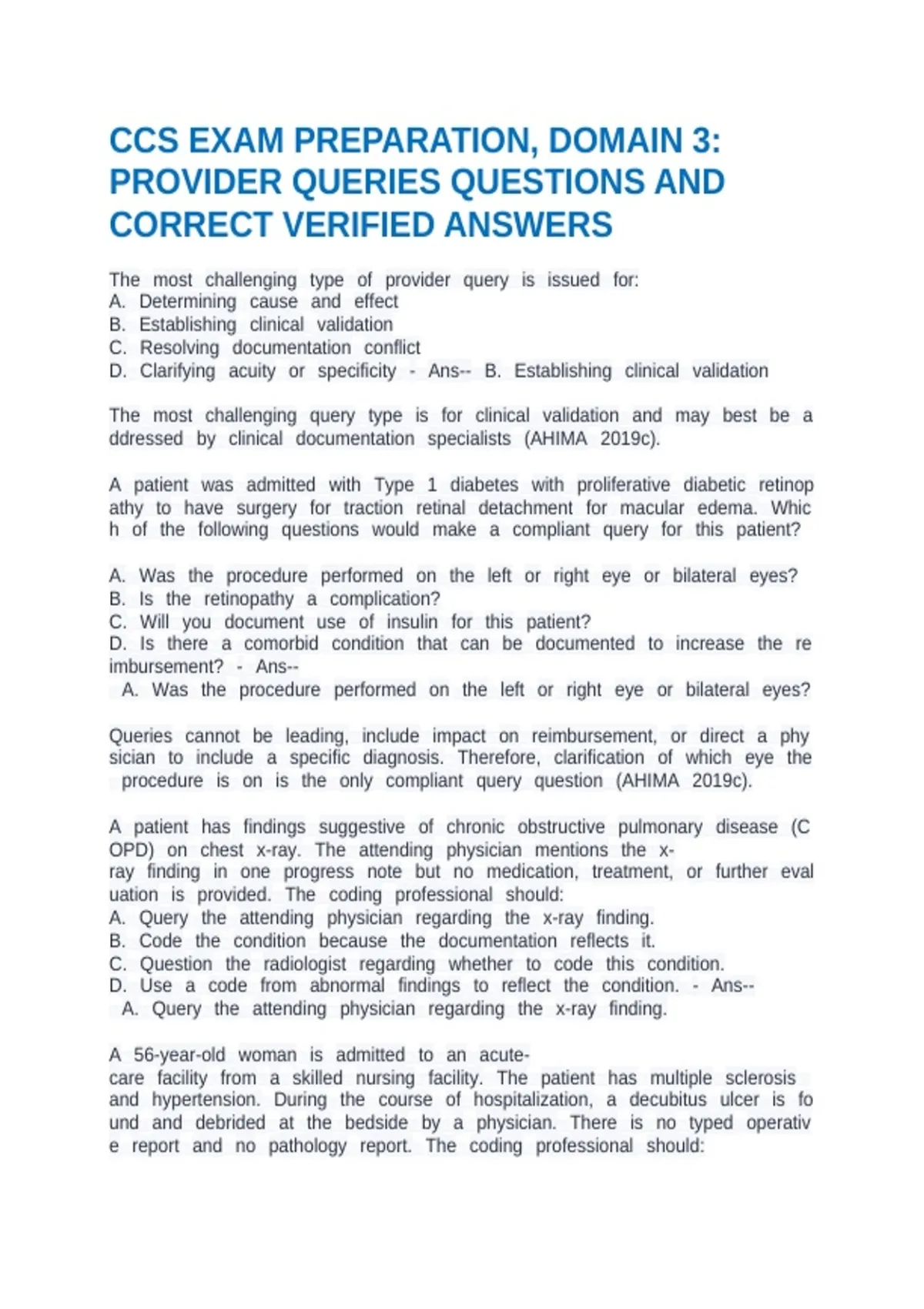 CCS EXAM PREPARATION, DOMAIN 3: PROVIDER QUERIES QUESTIONS AND CORRECT VERIFIED ANSWERS

The most challenging type of provider query is issued for:
A. Determining cause and effect
B. Establishing clinical validation
C. Resolving documentation conflict
D. Clarifying acuity or specificity - Ans-- B. Establishing clinical validation

The most challenging query type is for clinical validation and may best be a ddressed by clinical documentation specialists (AHIMA 2019c).

A patient was admitted with Type 1 diabetes with proliferative diabetic retinop athy to have surgery for traction retinal detachment for macular edema. Whic h of the following questions would make a compliant query for this patient?

A. Was the procedure performed on the left or right eye or bilateral eyes?
B. Is the retinopathy a complication?
C. Will you document use of insulin for this patient?
D. Is there a comorbid condition that can be documented to increase the re imbursement? - Ans--
A. Was the procedure performed on the left or right eye or bilateral eyes?

Queries cannot be leading, include impact on reimbursement, or direct a phy sician to include a specific diagnosis. Therefore, clarification of which eye the procedure is on is the only compliant query question (AHIMA 2019c).

A patient has findings suggestive of chronic obstructive pulmonary disease (C OPD) on chest x-ray. The attending physician mentions the x-ray finding in one progress note but no medication, treatment, or further eval uation is provided. The coding professional should:
A. Query the attending physician regarding the x-ray finding.
B. Code the condition because the documentation reflects it.
C. Question the radiologist regarding whether to code this condition.
D. Use a code from abnormal findings to reflect the condition. - Ans--
A. Query the attending physician regarding the x-ray finding.

A 56-year-old woman is admitted to an acute-care facility from a skilled nursing facility. The patient has multiple sclerosis and hypertension. During the course of hospitalization, a decubitus ulcer is fo und and debrided at the bedside by a physician. There is no typed operativ e report and no pathology report. The coding professional should: